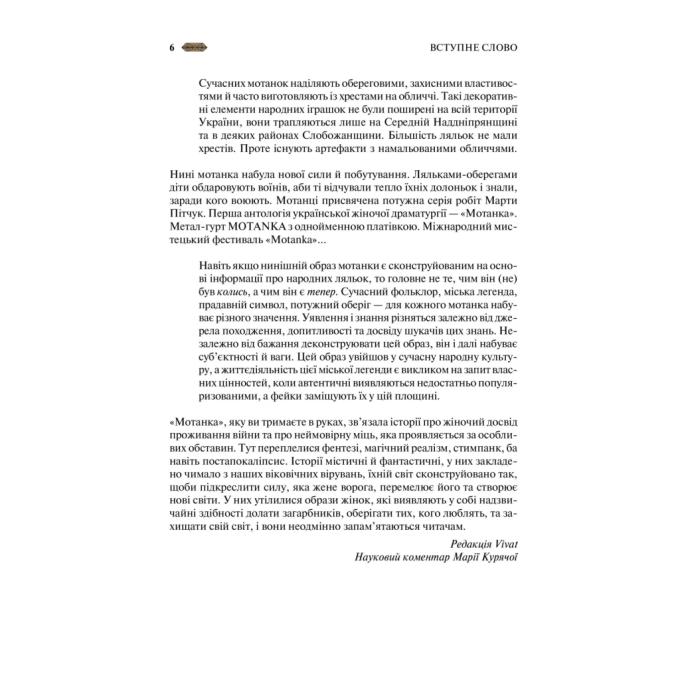 6 ВСТУПНЕ СЛОВО

Сучасних мотанок наділяють обереговими, захисними властивостями й часто виготовляють із хрестами на обличчі. Такі декоративні елементи народних іграшок не були поширені на всій території України, вони трапляються лише на Середній Наддніпрянщині та в деяких районах Слобожанщини. Більшість ляльок не мали хрестів. Проте існують артефакти з намальованими обличчями.

Нині мотанка набула нової сили й побутування. Ляльками-оберегами діти обдаровують воїнів, аби ті відчували тепло їхніх долоньок і знали, заради кого воюють. Мотанці присвячена потужна серія робіт Марти Пітчук. Перша антологія української жіночої драматургії — «Мотанка». Метал-гурт MOTANKA з однойменною платівкою. Міжнародний мистецький фестиваль «Motanka»...

Навіть якщо нинішній образ мотанки є сконструйованим на основі інформації про народних ляльок, то головне не те, чим він (не) був колись, а чим він є тепер. Сучасний фольклор, міська легенда, прадавній символ, потужний оберіг — для кожного мотанка набуває різного значення. Уявлення і знання різняться залежно від джерела походження, допитливості та досвіду шукачів цих знань. Незалежно від бажання деконструювати цей образ, він і далі набуває суб'єктності й ваги. Цей образ увійшов у сучасну народну культуру, а життєдіяльність цієї міської легенди є викликом на запит власних цінностей, коли автентичні виявляються недостатньо популяризованими, а фейки заміщують їх у цій площині.

«Мотанка», яку ви тримаєте в руках, зв'язала історії про жіночий досвід проживання війни та про неймовірну міць, яка проявляється за особливих обставин. Тут переплелися фентезі, магічний реалізм, стимпанк, ба навіть постапокаліпсис. Історії містичні й фантастичні, у них закладено чимало з наших віковічних вірувань, їхній світ сконструйовано так, щоби підкреслити силу, яка жене ворога, перемелює його та створює нові світи. У них утілилися образи жінок, які виявляють у собі надзвичайні здібності долати загарбників, оберігати тих, кого люблять, та захищати свій світ, і вони неодмінно запам'ятаються читачам.

Редакція Vivat
Науковий коментар Марії Курячої